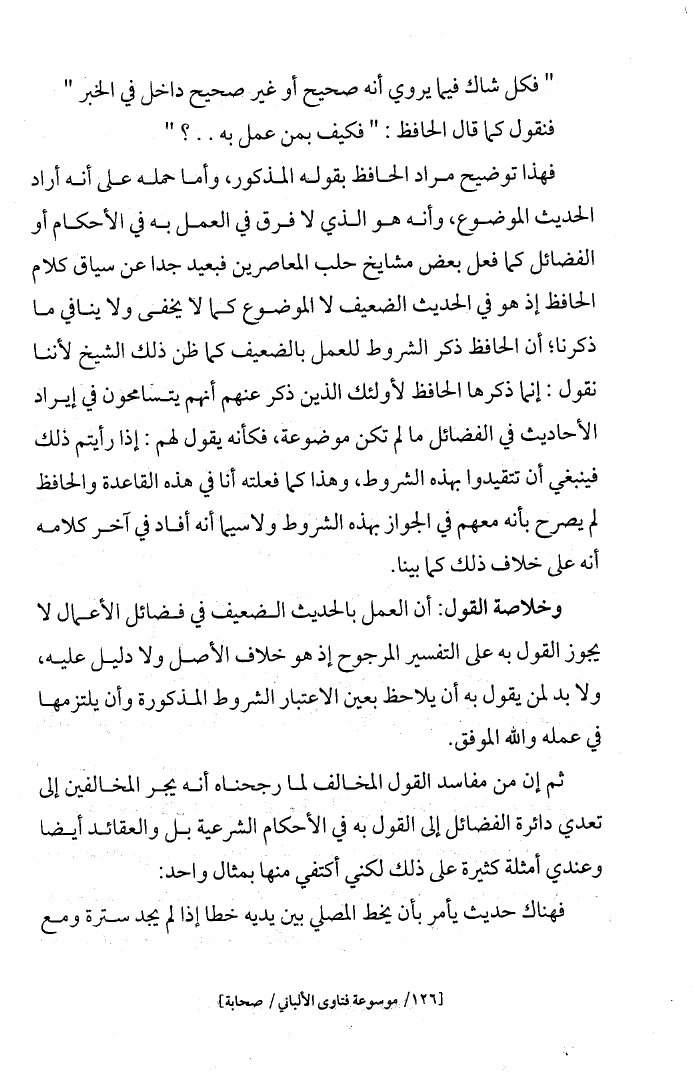 " فكل شاك فيما يروي أنه صحيح أو غير صحيح داخل في الخبر "
فنقول كما قال الحافظ : " فكيف بمن عمل به . . ؟ "

فهذا توضيح مراد الحافظ بقوله المذكور، وأما حمله على أنه أراد الحديث الموضوع، وأنه هو الذي لا فرق في العمل به في الأحكام أو الفضائل كما فعل بعض مشايخ حلب المعاصرين فبعيد جدا عن سياق كلام الحافظ إذ هو في الحديث الضعيف لا الموضوع كما لا يخفى ولا ينافي ما ذكرنا؛ أن الحافظ ذكر الشروط للعمل بالضعيف كما ظن ذلك الشيخ لأننا نقول : إنما ذكرها الحافظ لأولئك الذين ذكر عنهم أنهم يتسامحون في إيراد الأحاديث في الفضائل ما لم تكن موضوعة، فكأنه يقول لهم : إذا رأيتم ذلك فينبغي أن تتقيدوا بهذه الشروط، وهذا كما فعلته أنا في هذه القاعدة والحافظ لم يصرح بأنه معهم في الجواز بهذه الشروط ولاسيما أنه أفاد في آخر كلامه أنه على خلاف ذلك كما بينا.

وخلاصة القول: أن العمل بالحديث الضعيف في فضائل الأعمال لا يجوز القول به على التفسير المرجوح إذ هو خلاف الأصل ولا دليل عليه، ولا بد لمن يقول به أن يلاحظ بعين الاعتبار الشروط المذكورة وأن يلتزمها في عمله والله الموفق.

ثم إن من مفاسد القول المخالف لما رجحناه أنه يجر المخالفين إلى تعدي دائرة الفضائل إلى القول به في الأحكام الشرعية بل والعقائد أيضا وعندي أمثلة كثيرة على ذلك لكني أكتفي منها بمثال واحد:

فهناك حديث يأمر بأن يخط المصلي بين يديه خطا إذا لم يجد سترة ومع

[١٢٦/ موسوعة فتاوى الألباني / صحابة]